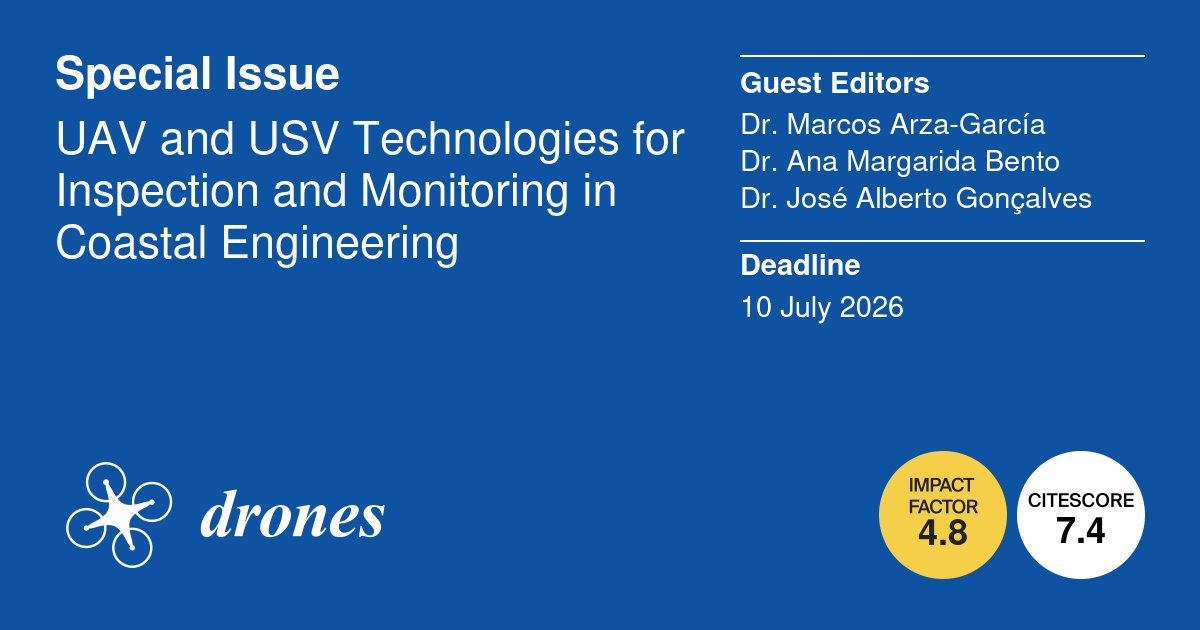 Special Issue

UAV and USV Technologies for Inspection and Monitoring in Coastal Engineering

Guest Editors

Dr. Marcos Arza-García
Dr. Ana Margarida Bento
Dr. José Alberto Gonçalves

Deadline

10 July 2026

drones

IMPACT FACTOR 4.8

CITESCORE 7.4